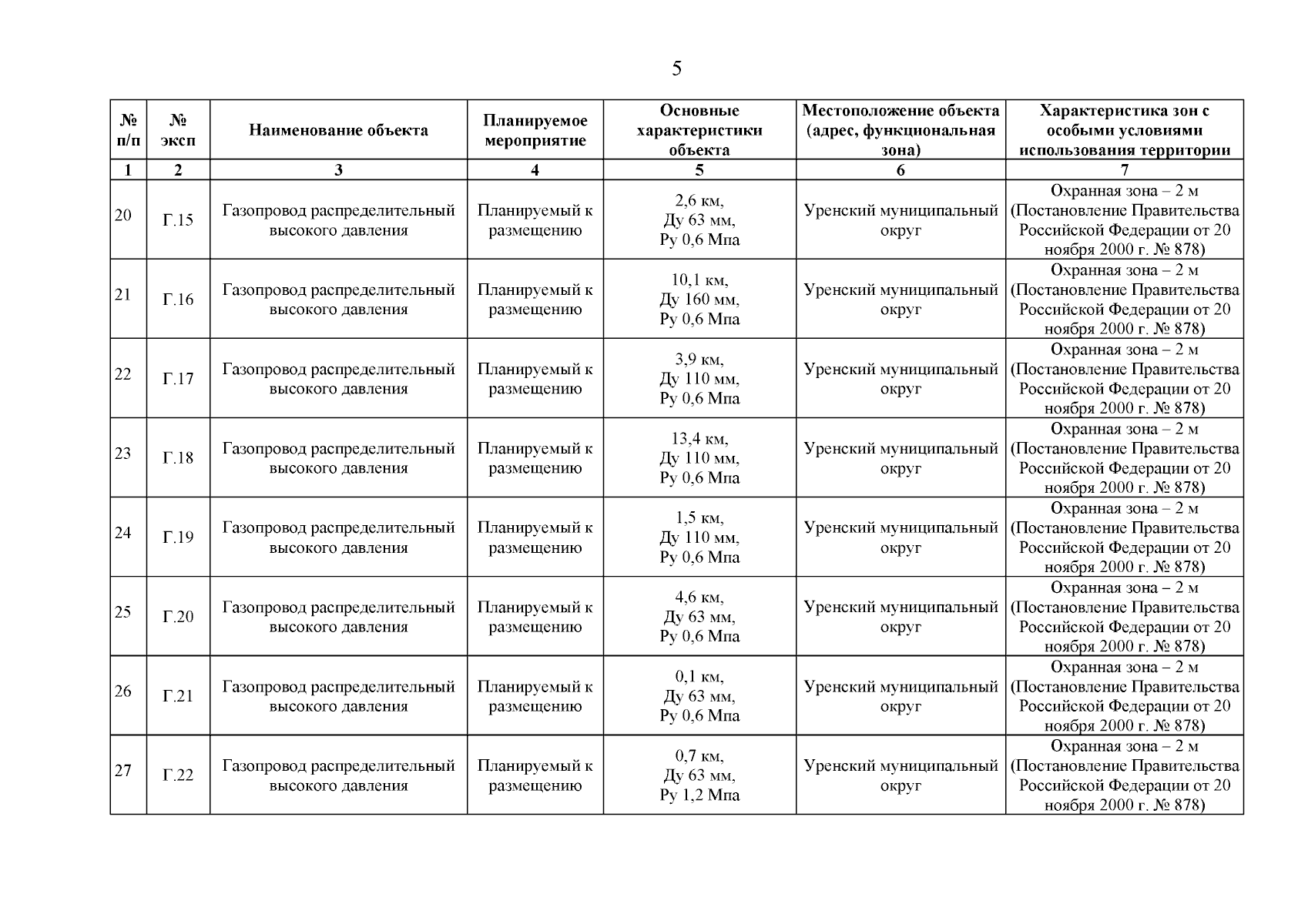 5

| № п/п | № эксп | Наименование объекта | Планируемое мероприятие | Основные характеристики объекта | Местоположение объекта (адрес, функциональная зона) | Характеристика зон с особыми условиями использования территории |
|---|---|---|---|---|---|---|
| 1 | 2 | 3 | 4 | 5 | 6 | 7 |
| 20 | Г.15 | Газопровод распределительный высокого давления | Планируемый к размещению | 2,6 км, Ду 63 мм, Ру 0,6 Мпа | Уренский муниципальный округ | Охранная зона – 2 м (Постановление Правительства Российской Федерации от 20 ноября 2000 г. № 878) |
| 21 | Г.16 | Газопровод распределительный высокого давления | Планируемый к размещению | 10,1 км, Ду 160 мм, Ру 0,6 Мпа | Уренский муниципальный округ | Охранная зона – 2 м (Постановление Правительства Российской Федерации от 20 ноября 2000 г. № 878) |
| 22 | Г.17 | Газопровод распределительный высокого давления | Планируемый к размещению | 3,9 км, Ду 110 мм, Ру 0,6 Мпа | Уренский муниципальный округ | Охранная зона – 2 м (Постановление Правительства Российской Федерации от 20 ноября 2000 г. № 878) |
| 23 | Г.18 | Газопровод распределительный высокого давления | Планируемый к размещению | 13,4 км, Ду 110 мм, Ру 0,6 Мпа | Уренский муниципальный округ | Охранная зона – 2 м (Постановление Правительства Российской Федерации от 20 ноября 2000 г. № 878) |
| 24 | Г.19 | Газопровод распределительный высокого давления | Планируемый к размещению | 1,5 км, Ду 110 мм, Ру 0,6 Мпа | Уренский муниципальный округ | Охранная зона – 2 м (Постановление Правительства Российской Федерации от 20 ноября 2000 г. № 878) |
| 25 | Г.20 | Газопровод распределительный высокого давления | Планируемый к размещению | 4,6 км, Ду 63 мм, Ру 0,6 Мпа | Уренский муниципальный округ | Охранная зона – 2 м (Постановление Правительства Российской Федерации от 20 ноября 2000 г. № 878) |
| 26 | Г.21 | Газопровод распределительный высокого давления | Планируемый к размещению | 0,1 км, Ду 63 мм, Ру 0,6 Мпа | Уренский муниципальный округ | Охранная зона – 2 м (Постановление Правительства Российской Федерации от 20 ноября 2000 г. № 878) |
| 27 | Г.22 | Газопровод распределительный высокого давления | Планируемый к размещению | 0,7 км, Ду 63 мм, Ру 1,2 Мпа | Уренский муниципальный округ | Охранная зона – 2 м (Постановление Правительства Российской Федерации от 20 ноября 2000 г. № 878) |